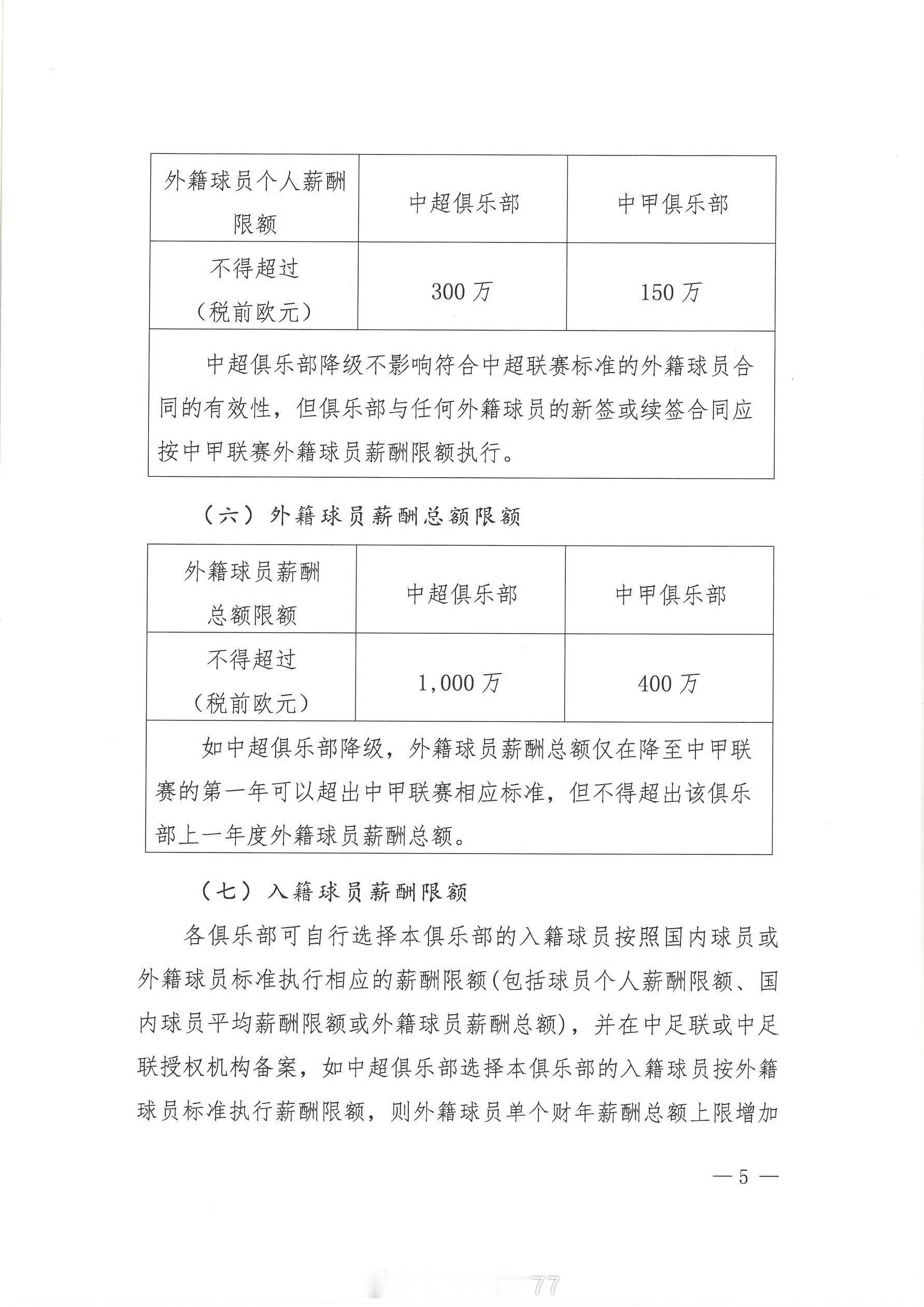 | 外籍球员个人薪酬限额 | 中超俱乐部 | 中甲俱乐部 |
|---|---|---|
| 不得超过（税前欧元） | 300 万 | 150 万 |
| 中超俱乐部降级不影响符合中超联赛标准的外籍球员合同的有效性，但俱乐部与任何外籍球员的新签或续签合同应按中甲联赛外籍球员薪酬限额执行。 | | |

（六）外籍球员薪酬总额限额

| 外籍球员薪酬总额限额 | 中超俱乐部 | 中甲俱乐部 |
|---|---|---|
| 不得超过（税前欧元） | 1,000 万 | 400 万 |
| 如中超俱乐部降级，外籍球员薪酬总额仅在降至中甲联赛的第一年可以超出中甲联赛相应标准，但不得超出该俱乐部上一年度外籍球员薪酬总额。 | | |

（七）入籍球员薪酬限额

各俱乐部可自行选择本俱乐部的入籍球员按照国内球员或外籍球员标准执行相应的薪酬限额(包括球员个人薪酬限额、国内球员平均薪酬限额或外籍球员薪酬总额)，并在中足联或中足联授权机构备案，如中超俱乐部选择本俱乐部的入籍球员按外籍球员标准执行薪酬限额，则外籍球员单个财年薪酬总额上限增加

— 5 —

77